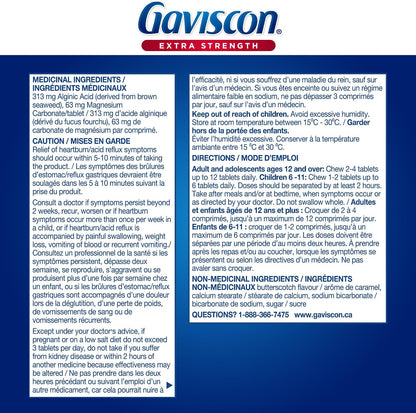 Gaviscon®
EXTRA STRENGTH

MEDICINAL INGREDIENTS / INGRÉDIENTS MÉDICINAUX
313 mg Alginic Acid (derived from brown seaweed), 63 mg Magnesium Carbonate/tablet / 313 mg d'acide alginique (dérivé du fucus fourchu), 63 mg de carbonate de magnésium par comprimé.

CAUTION / MISES EN GARDE
Relief of heartburn/acid reflux symptoms should occur within 5-10 minutes of taking the product. / Les symptômes des brûlures d'estomac/reflux gastriques devraient être soulagés dans les 5 à 10 minutes suivant la prise du produit.

Consult a doctor if symptoms persist beyond 2 weeks, recur, worsen or if heartburn symptoms occur more than once per week in a child, or if heartburn/acid reflux is accompanied by painful swallowing, weight loss, vomiting of blood or recurrent vomiting./ Consultez un professionnel de la santé si les symptômes persistent, dépasse deux semaine, se reproduire, s'aggravent ou se produisent plus d'une fois par semaine chez un enfant, ou si les brûlures d'estomac/reflux gastriques sont accompagnés d'une douleur lors de la déglutition, d'une perte de poids, de vomissements de sang ou de vomissements récurrents.

Except under your doctor's advice, if pregnant or on a low salt diet do not exceed 3 tablets per day, do not take if you suffer from kidney disease or within 2 hours of another medicine because effectiveness may be altered / Ne pas prendre dans les deux heures précédant ou suivant l'emploi d'un autre médicament, car cela pourrait nuire à l'efficacité, ni si vous souffrez d'une maladie du rein, sauf sur l'avis d'un médecin. Si vous êtes enceinte ou suivez un régime alimentaire faible en sodium, ne pas dépasser 3 comprimés par jour, sauf sur l'avis d'un médecin.

Keep out of reach of children. Avoid excessive humidity. Store at room temperature between 15°C - 30°C. / Garder hors de la portée des enfants.
Éviter l'humidité excessive. Conserver à la température ambiante entre 15 °C et 30 °C.

DIRECTIONS / MODE D'EMPLOI
Adult and adolescents ages 12 and over: Chew 2-4 tablets up to 12 tablets daily. Children 6 -11: Chew 1-2 tablets up to 6 tablets daily. Doses should be separated by at least 2 hours. Take after meals and/or at bedtime, when symptoms occur or as directed by your doctor. Do not swallow whole. / Adultes et enfants âgés de 12 ans et plus : Croquer de 2 à 4 comprimés, jusqu'à un maximum de 12 comprimés par jour. Enfants de 6-11 : croquer de 1-2 comprimés, jusqu'à un maximum de 6 comprimés par jour. Les doses doivent être séparées par une période d'au moins deux heures. À prendre après les repas et/ou au coucher, lorsque les symptômes se présentent ou selon les directives d'un médecin. Ne pas avaler sans croquer.

NON-MEDICINAL INGREDIENTS / INGRÉDIENTS NON-MÉDICINAUX butterscotch flavour / arôme de caramel, calcium stearate / stéarate de calcium, sodium bicarbonate / bicarbonate de sodium, sugar / sucre

QUESTIONS? 1-888-366-7475 www.gaviscon.ca